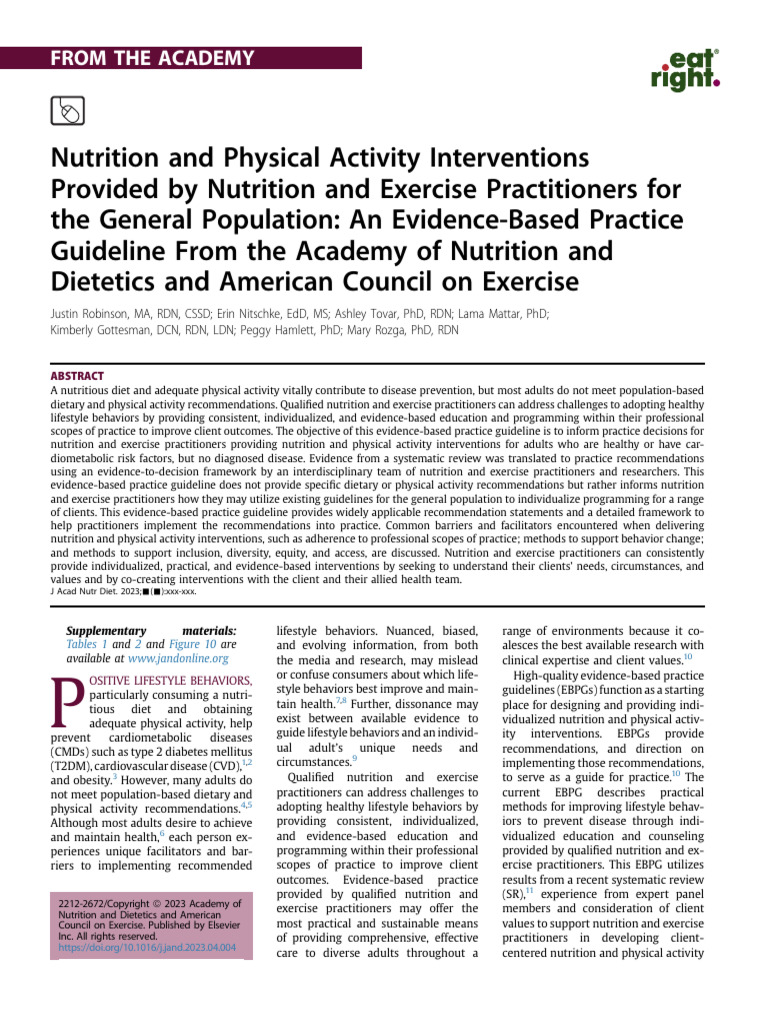 FROM THE ACADEMY

eat right.

Nutrition and Physical Activity Interventions Provided by Nutrition and Exercise Practitioners for the General Population: An Evidence-Based Practice Guideline From the Academy of Nutrition and Dietetics and American Council on Exercise

Justin Robinson, MA, RDN, CSSD; Erin Nitschke, EdD, MS; Ashley Tovar, PhD, RDN; Lama Mattar, PhD; Kimberly Gottesman, DCN, RDN, LDN; Peggy Hamlett, PhD; Mary Rozga, PhD, RDN

ABSTRACT
A nutritious diet and adequate physical activity vitally contribute to disease prevention, but most adults do not meet population-based dietary and physical activity recommendations. Qualified nutrition and exercise practitioners can address challenges to adopting healthy lifestyle behaviors by providing consistent, individualized, and evidence-based education and programming within their professional scopes of practice to improve client outcomes. The objective of this evidence-based practice guideline is to inform practice decisions for nutrition and exercise practitioners providing nutrition and physical activity interventions for adults who are healthy or have cardiometabolic risk factors, but no diagnosed disease. Evidence from a systematic review was translated to practice recommendations using an evidence-to-decision framework by an interdisciplinary team of nutrition and exercise practitioners and researchers. This evidence-based practice guideline does not provide specific dietary or physical activity recommendations but rather informs nutrition and exercise practitioners how they may utilize existing guidelines for the general population to individualize programming for a range of clients. This evidence-based practice guideline provides widely applicable recommendation statements and a detailed framework to help practitioners implement the recommendations into practice. Common barriers and facilitators encountered when delivering nutrition and physical activity interventions, such as adherence to professional scopes of practice; methods to support behavior change; and methods to support inclusion, diversity, equity, and access, are discussed. Nutrition and exercise practitioners can consistently provide individualized, practical, and evidence-based interventions by seeking to understand their clients' needs, circumstances, and values and by co-creating interventions with the client and their allied health team.
J Acad Nutr Diet. 2023;■(■):xxx-xxx.

Supplementary materials: Tables 1 and 2 and Figure 10 are available at www.jandonline.org

POSITIVE LIFESTYLE BEHAVIORS, particularly consuming a nutritious diet and obtaining adequate physical activity, help prevent cardiometabolic diseases (CMDs) such as type 2 diabetes mellitus (T2DM), cardiovascular disease (CVD),$^{1,2}$ and obesity.$^{3}$ However, many adults do not meet population-based dietary and physical activity recommendations.$^{4,5}$ Although most adults desire to achieve and maintain health,$^{6}$ each person experiences unique facilitators and barriers to implementing recommended

2212-2672/Copyright © 2023 Academy of Nutrition and Dietetics and American Council on Exercise. Published by Elsevier Inc. All rights reserved.
https://doi.org/10.1016/j.jand.2023.04.004

lifestyle behaviors. Nuanced, biased, and evolving information, from both the media and research, may mislead or confuse consumers about which lifestyle behaviors best improve and maintain health.$^{7,8}$ Further, dissonance may exist between available evidence to guide lifestyle behaviors and an individual adult's unique needs and circumstances.$^{9}$

Qualified nutrition and exercise practitioners can address challenges to adopting healthy lifestyle behaviors by providing consistent, individualized, and evidence-based education and programming within their professional scopes of practice to improve client outcomes. Evidence-based practice provided by qualified nutrition and exercise practitioners may offer the most practical and sustainable means of providing comprehensive, effective care to diverse adults throughout a range of environments because it coalesces the best available research with clinical expertise and client values.$^{10}$

High-quality evidence-based practice guidelines (EBPGs) function as a starting place for designing and providing individualized nutrition and physical activity interventions. EBPGs provide recommendations, and direction on implementing those recommendations, to serve as a guide for practice.$^{10}$ The current EBPG describes practical methods for improving lifestyle behaviors to prevent disease through individualized education and counseling provided by qualified nutrition and exercise practitioners. This EBPG utilizes results from a recent systematic review (SR),$^{11}$ experience from expert panel members and consideration of client values to support nutrition and exercise practitioners in developing client-centered nutrition and physical activity